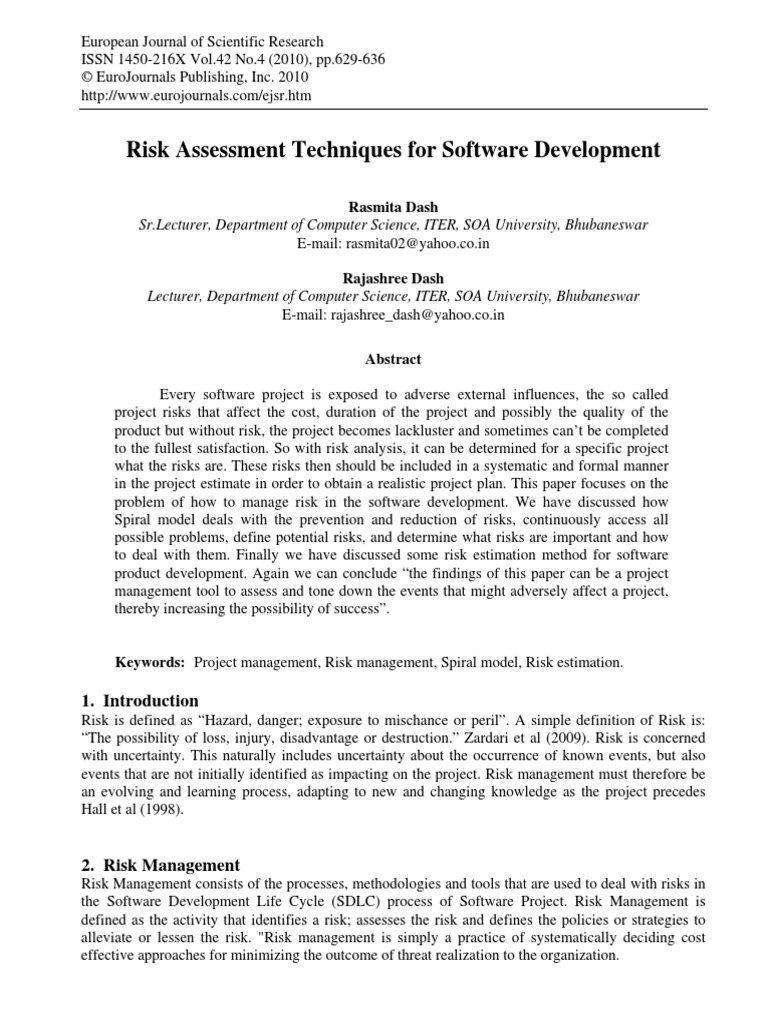 European Journal of Scientific Research
ISSN 1450-216X Vol.42 No.4 (2010), pp.629-636
© EuroJournals Publishing, Inc. 2010
http://www.eurojournals.com/ejsr.htm

Risk Assessment Techniques for Software Development

Rasmita Dash
Sr.Lecturer, Department of Computer Science, ITER, SOA University, Bhubaneswar
E-mail: rasmita02@yahoo.co.in

Rajashree Dash
Lecturer, Department of Computer Science, ITER, SOA University, Bhubaneswar
E-mail: rajashree_dash@yahoo.co.in

Abstract

Every software project is exposed to adverse external influences, the so called project risks that affect the cost, duration of the project and possibly the quality of the product but without risk, the project becomes lackluster and sometimes can't be completed to the fullest satisfaction. So with risk analysis, it can be determined for a specific project what the risks are. These risks then should be included in a systematic and formal manner in the project estimate in order to obtain a realistic project plan. This paper focuses on the problem of how to manage risk in the software development. We have discussed how Spiral model deals with the prevention and reduction of risks, continuously access all possible problems, define potential risks, and determine what risks are important and how to deal with them. Finally we have discussed some risk estimation method for software product development. Again we can conclude "the findings of this paper can be a project management tool to assess and tone down the events that might adversely affect a project, thereby increasing the possibility of success".

Keywords: Project management, Risk management, Spiral model, Risk estimation.

1. Introduction
Risk is defined as "Hazard, danger; exposure to mischance or peril". A simple definition of Risk is: "The possibility of loss, injury, disadvantage or destruction." Zardari et al (2009). Risk is concerned with uncertainty. This naturally includes uncertainty about the occurrence of known events, but also events that are not initially identified as impacting on the project. Risk management must therefore be an evolving and learning process, adapting to new and changing knowledge as the project precedes Hall et al (1998).

2. Risk Management
Risk Management consists of the processes, methodologies and tools that are used to deal with risks in the Software Development Life Cycle (SDLC) process of Software Project. Risk Management is defined as the activity that identifies a risk; assesses the risk and defines the policies or strategies to alleviate or lessen the risk. "Risk management is simply a practice of systematically deciding cost effective approaches for minimizing the outcome of threat realization to the organization.